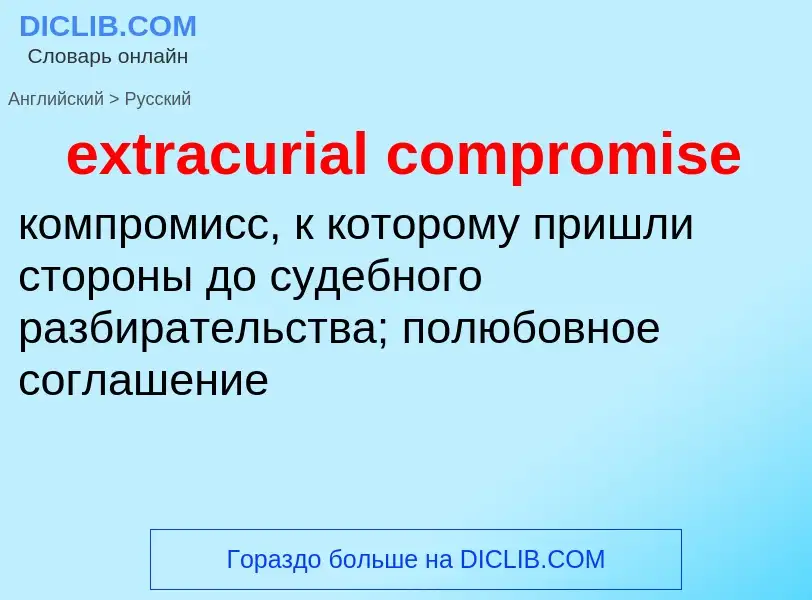 DICLIB.COM
Словарь онлайн

Английский > Русский

extracurial compromise

компромисс, к которому пришли стороны до судебного разбирательства; полюбовное соглашение

Гораздо больше на DICLIB.COM